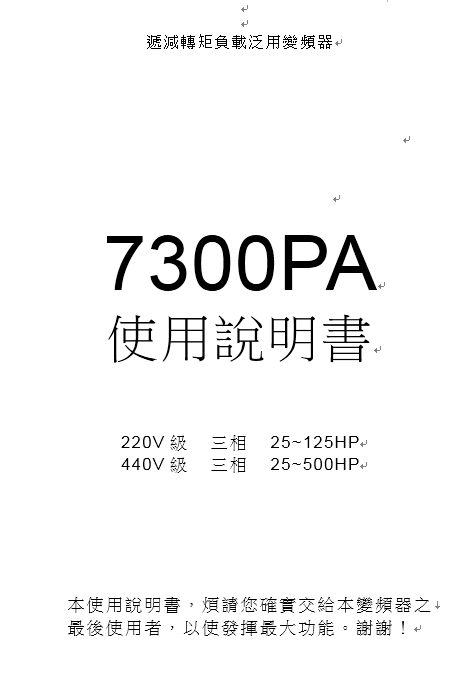 遞減轉矩負載泛用變頻器

7300PA
使用說明書

220V 級　三相　25~125HP
440V 級　三相　25~500HP

本使用說明書，煩請您確實交給本變頻器之最後使用者，以使發揮最大功能。謝謝！